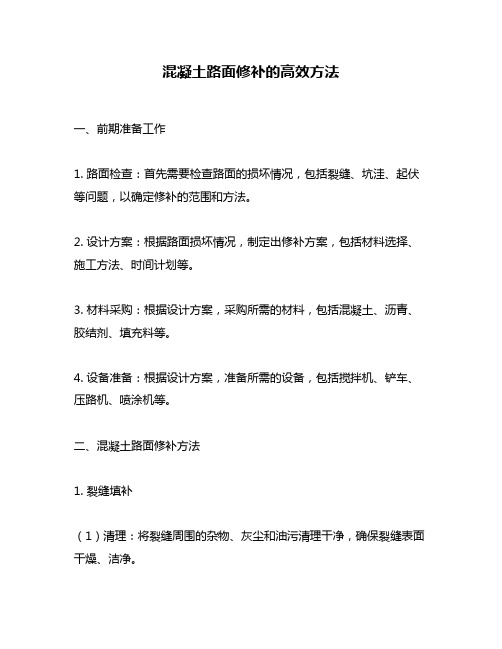 混凝土路面修补的高效方法

一、前期准备工作

1. 路面检查：首先需要检查路面的损坏情况，包括裂缝、坑洼、起伏等问题，以确定修补的范围和方法。

2. 设计方案：根据路面损坏情况，制定出修补方案，包括材料选择、施工方法、时间计划等。

3. 材料采购：根据设计方案，采购所需的材料，包括混凝土、沥青、胶结剂、填充料等。

4. 设备准备：根据设计方案，准备所需的设备，包括搅拌机、铲车、压路机、喷涂机等。

二、混凝土路面修补方法

1. 裂缝填补

（1）清理：将裂缝周围的杂物、灰尘和油污清理干净，确保裂缝表面干燥、洁净。